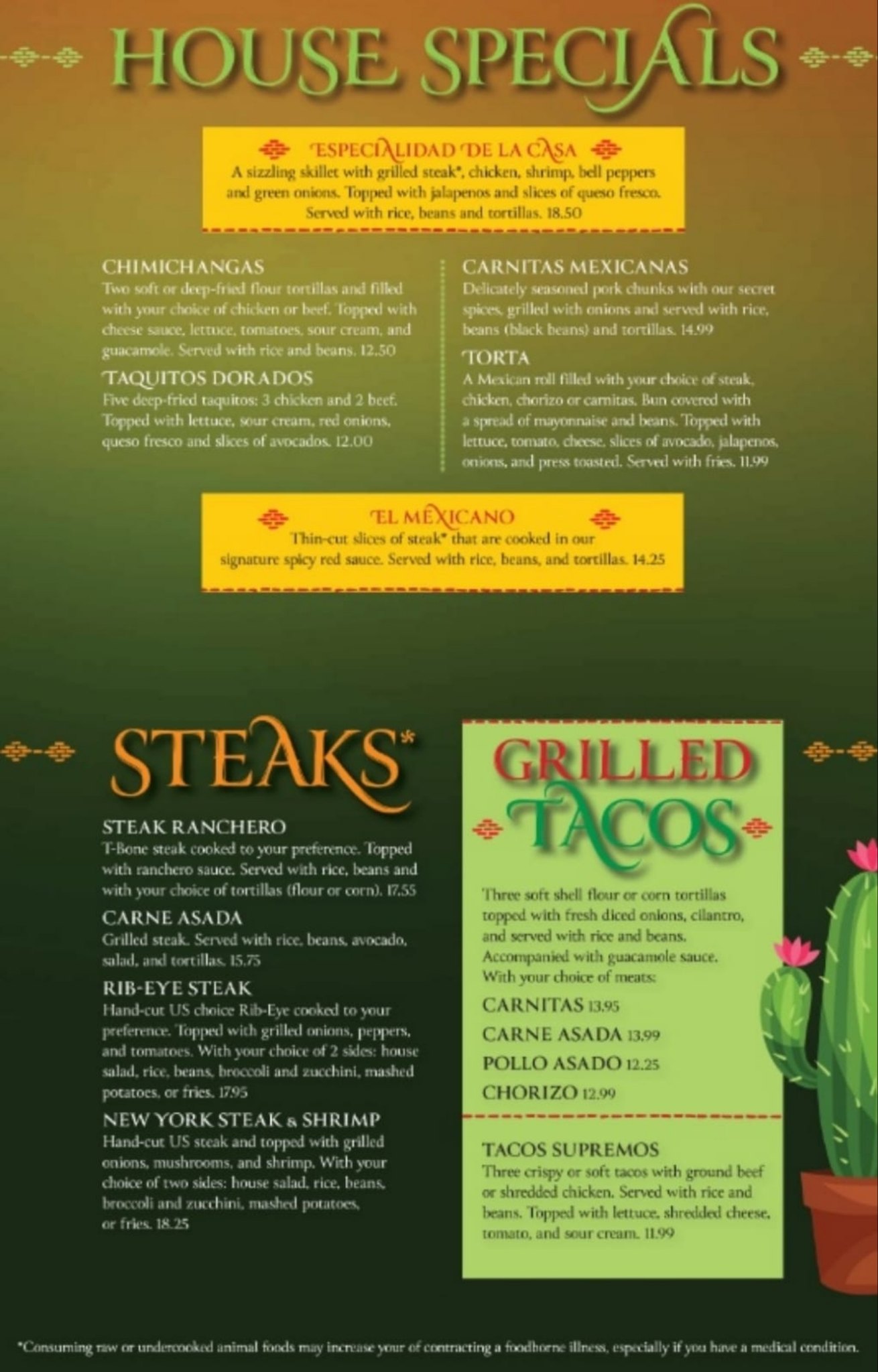 HOUSE SPECIALS

ESPECIALIDAD DE LA CASA
A sizzling skillet with grilled steak*, chicken, shrimp, bell peppers and green onions. Topped with jalapenos and slices of queso fresco. Served with rice, beans and tortillas. 18.50

CHIMICHANGAS
Two soft or deep-fried flour tortillas and filled with your choice of chicken or beef. Topped with cheese sauce, lettuce, tomatoes, sour cream, and guacamole. Served with rice and beans. 12.50

TAQUITOS DORADOS
Five deep-fried taquitos: 3 chicken and 2 beef. Topped with lettuce, sour cream, red onions, queso fresco and slices of avocados. 12.00

CARNITAS MEXICANAS
Delicately seasoned pork chunks with our secret spices, grilled with onions and served with rice, beans (black beans) and tortillas. 14.99

TORTA
A Mexican roll filled with your choice of steak, chicken, chorizo or carnitas. Bun covered with a spread of mayonnaise and beans. Topped with lettuce, tomato, cheese, slices of avocado, jalapenos, onions, and press toasted. Served with fries. 11.99

EL MEXICANO
Thin-cut slices of steak* that are cooked in our signature spicy red sauce. Served with rice, beans, and tortillas. 14.25

STEAKS*

STEAK RANCHERO
T-Bone steak cooked to your preference. Topped with ranchero sauce. Served with rice, beans and with your choice of tortillas (flour or corn). 17.55

CARNE ASADA
Grilled steak. Served with rice, beans, avocado, salad, and tortillas. 15.75

RIB-EYE STEAK
Hand-cut US choice Rib-Eye cooked to your preference. Topped with grilled onions, peppers, and tomatoes. With your choice of 2 sides: house salad, rice, beans, broccoli and zucchini, mashed potatoes, or fries. 17.95

NEW YORK STEAK & SHRIMP
Hand-cut US steak and topped with grilled onions, mushrooms, and shrimp. With your choice of two sides: house salad, rice, beans, broccoli and zucchini, mashed potatoes, or fries. 18.25

GRILLED TACOS

Three soft shell flour or corn tortillas topped with fresh diced onions, cilantro, and served with rice and beans. Accompanied with guacamole sauce. With your choice of meats:

CARNITAS 13.95
CARNE ASADA 13.99
POLLO ASADO 12.25
CHORIZO 12.99

TACOS SUPREMOS
Three crispy or soft tacos with ground beef or shredded chicken. Served with rice and beans. Topped with lettuce, shredded cheese, tomato, and sour cream. 11.99

*Consuming raw or undercooked animal foods may increase your of contracting a foodborne illness, especially if you have a medical condition.